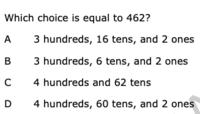 Which choice is equal to 462?

A 3 hundreds, 16 tens, and 2 ones

B 3 hundreds, 6 tens, and 2 ones

C 4 hundreds and 62 tens

D 4 hundreds, 60 tens, and 2 ones